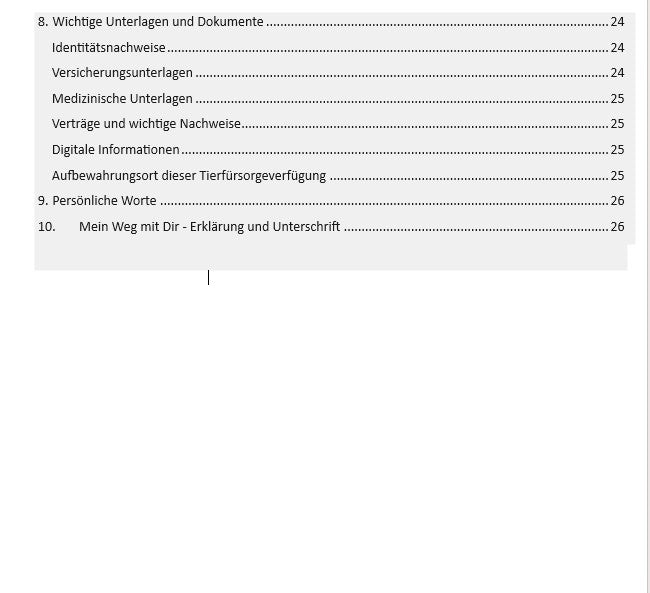 8. Wichtige Unterlagen und Dokumente ........ 24
Identitätsnachweise ........ 24
Versicherungsunterlagen ........ 24
Medizinische Unterlagen ........ 25
Verträge und wichtige Nachweise ........ 25
Digitale Informationen ........ 25
Aufbewahrungsort dieser Tierfürsorgeverfügung ........ 25
9. Persönliche Worte ........ 26
10. Mein Weg mit Dir - Erklärung und Unterschrift ........ 26